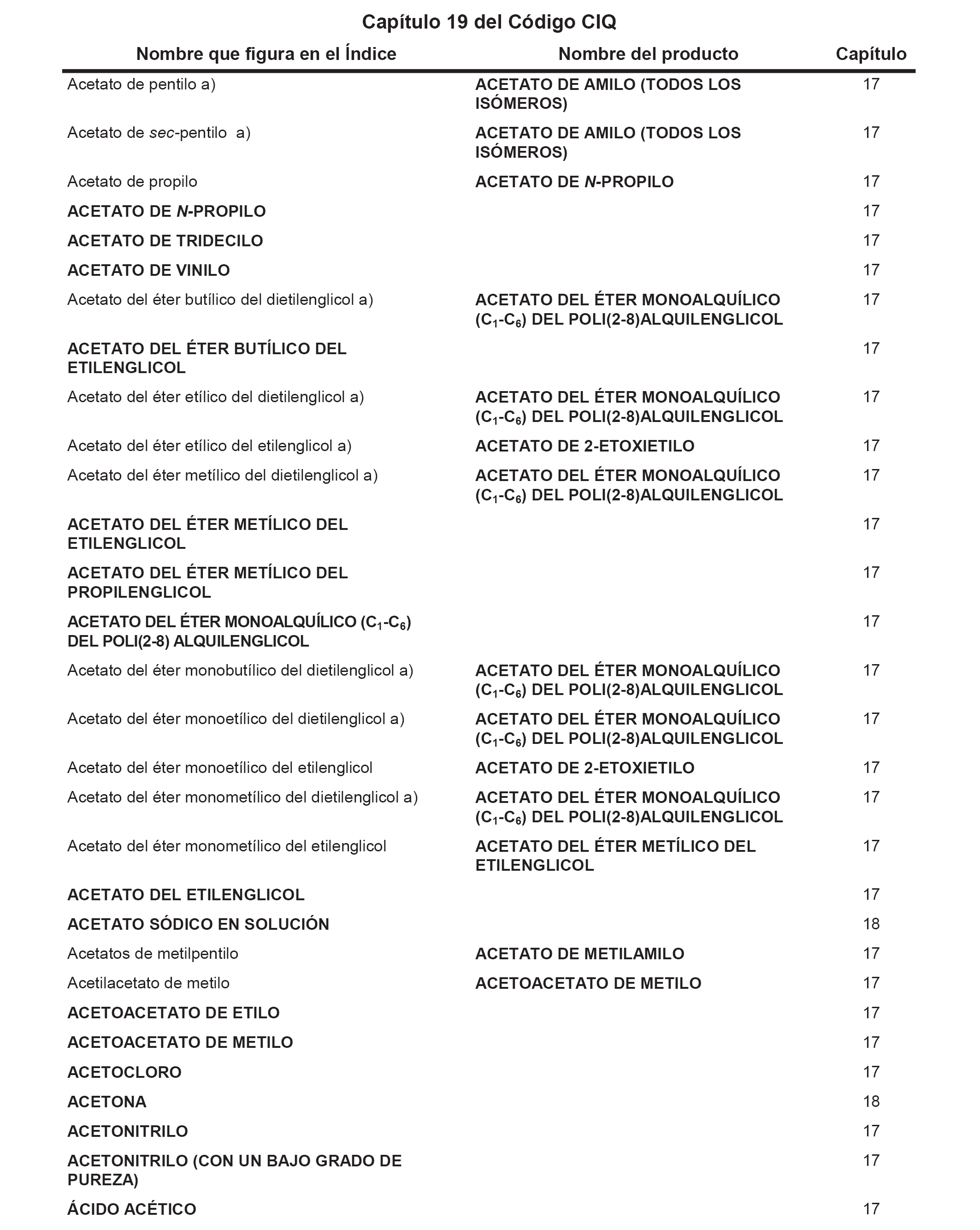 Capítulo 19 del Código CIQ

| Nombre que figura en el Índice | Nombre del producto | Capítulo |
|---|---|---|
| Acetato de pentilo a) | ACETATO DE AMILO (TODOS LOS ISÓMEROS) | 17 |
| Acetato de sec-pentilo a) | ACETATO DE AMILO (TODOS LOS ISÓMEROS) | 17 |
| Acetato de propilo | ACETATO DE N-PROPILO | 17 |
| ACETATO DE N-PROPILO | | 17 |
| ACETATO DE TRIDECILO | | 17 |
| ACETATO DE VINILO | | 17 |
| Acetato del éter butílico del dietilenglicol a) | ACETATO DEL ÉTER MONOALQUÍLICO ($C_1$-$C_6$) DEL POLI(2-8)ALQUILENGLICOL | 17 |
| ACETATO DEL ÉTER BUTÍLICO DEL ETILENGLICOL | | 17 |
| Acetato del éter etílico del dietilenglicol a) | ACETATO DEL ÉTER MONOALQUÍLICO ($C_1$-$C_6$) DEL POLI(2-8)ALQUILENGLICOL | 17 |
| Acetato del éter etílico del etilenglicol a) | ACETATO DE 2-ETOXIETILO | 17 |
| Acetato del éter metílico del dietilenglicol a) | ACETATO DEL ÉTER MONOALQUÍLICO ($C_1$-$C_6$) DEL POLI(2-8)ALQUILENGLICOL | 17 |
| ACETATO DEL ÉTER METÍLICO DEL ETILENGLICOL | | 17 |
| ACETATO DEL ÉTER METÍLICO DEL PROPILENGLICOL | | 17 |
| ACETATO DEL ÉTER MONOALQUÍLICO ($C_1$-$C_6$) DEL POLI(2-8) ALQUILENGLICOL | | 17 |
| Acetato del éter monobutílico del dietilenglicol a) | ACETATO DEL ÉTER MONOALQUÍLICO ($C_1$-$C_6$) DEL POLI(2-8)ALQUILENGLICOL | 17 |
| Acetato del éter monoetílico del dietilenglicol a) | ACETATO DEL ÉTER MONOALQUÍLICO ($C_1$-$C_6$) DEL POLI(2-8)ALQUILENGLICOL | 17 |
| Acetato del éter monoetílico del etilenglicol | ACETATO DE 2-ETOXIETILO | 17 |
| Acetato del éter monometílico del dietilenglicol a) | ACETATO DEL ÉTER MONOALQUÍLICO ($C_1$-$C_6$) DEL POLI(2-8)ALQUILENGLICOL | 17 |
| Acetato del éter monometílico del etilenglicol | ACETATO DEL ÉTER METÍLICO DEL ETILENGLICOL | 17 |
| ACETATO DEL ETILENGLICOL | | 17 |
| ACETATO SÓDICO EN SOLUCIÓN | | 18 |
| Acetatos de metilpentilo | ACETATO DE METILAMILO | 17 |
| Acetilacetato de metilo | ACETOACETATO DE METILO | 17 |
| ACETOACETATO DE ETILO | | 17 |
| ACETOACETATO DE METILO | | 17 |
| ACETOCLORO | | 17 |
| ACETONA | | 18 |
| ACETONITRILO | | 17 |
| ACETONITRILO (CON UN BAJO GRADO DE PUREZA) | | 17 |
| ÁCIDO ACÉTICO | | 17 |